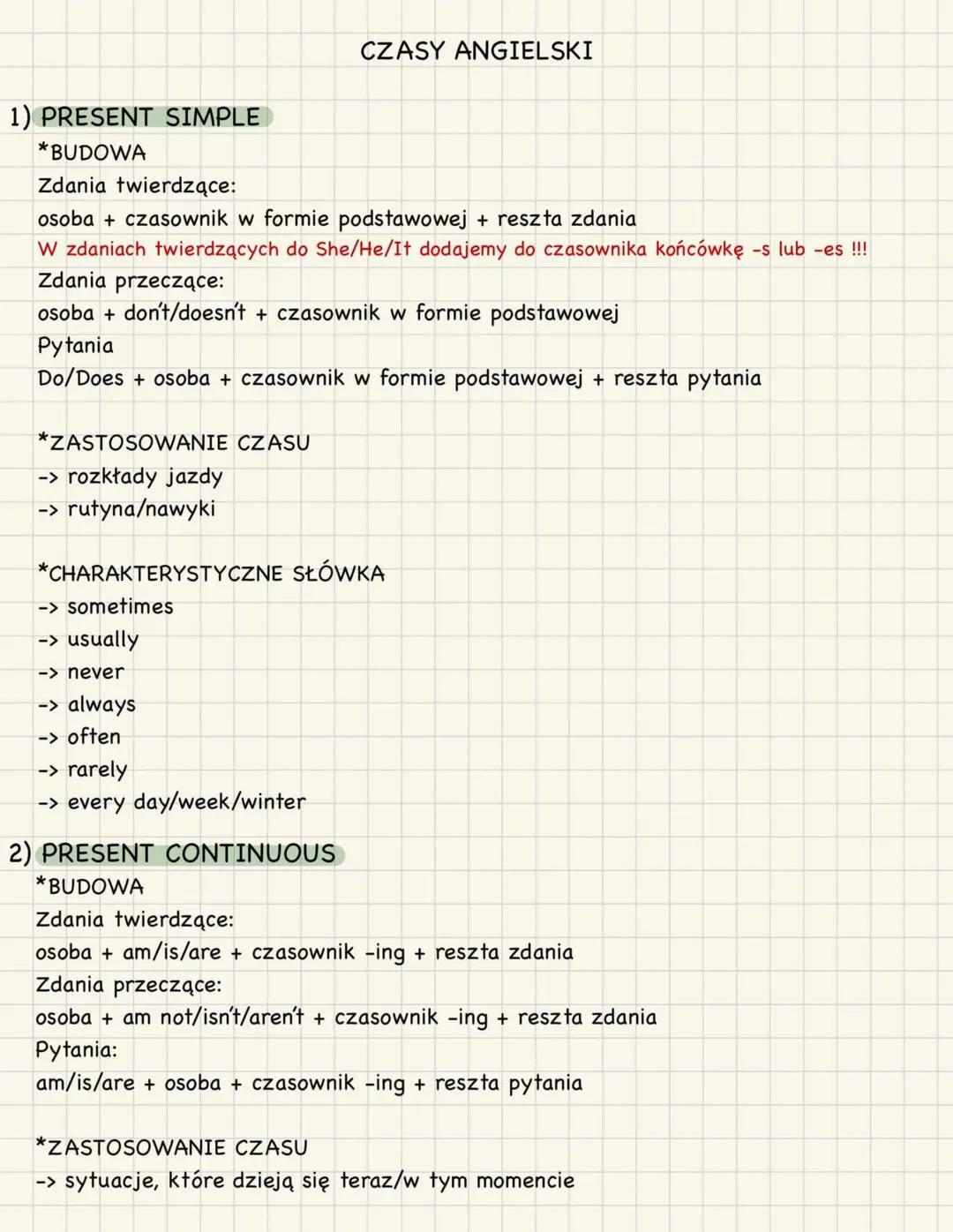 CZASY ANGIELSKI

1) PRESENT SIMPLE
*BUDOWA
Zdania twierdzące:
osoba + czasownik w formie podstawowej + reszta zdania
W zdaniach twierdzących do She/He/It dodajemy do czasownika końcówkę -s lub -es !!!
Zdania przeczące:
osoba + don't/doesn't + czasownik w formie podstawowej
Pytania
Do/Does + osoba + czasownik w formie podstawowej + reszta pytania

*ZASTOSOWANIE CZASU
-> rozkłady jazdy
-> rutyna/nawyki

*CHARAKTERYSTYCZNE SŁÓWKA
-> sometimes
-> usually
-> never
-> always
-> often
-> rarely
-> every day/week/winter

2) PRESENT CONTINUOUS
*BUDOWA
Zdania twierdzące:
osoba + am/is/are + czasownik -ing + reszta zdania
Zdania przeczące:
osoba + am not/isn't/aren't + czasownik -ing + reszta zdania
Pytania:
am/is/are + osoba + czasownik -ing + reszta pytania

*ZASTOSOWANIE CZASU
-> sytuacje, które dzieją się teraz/w tym momencie